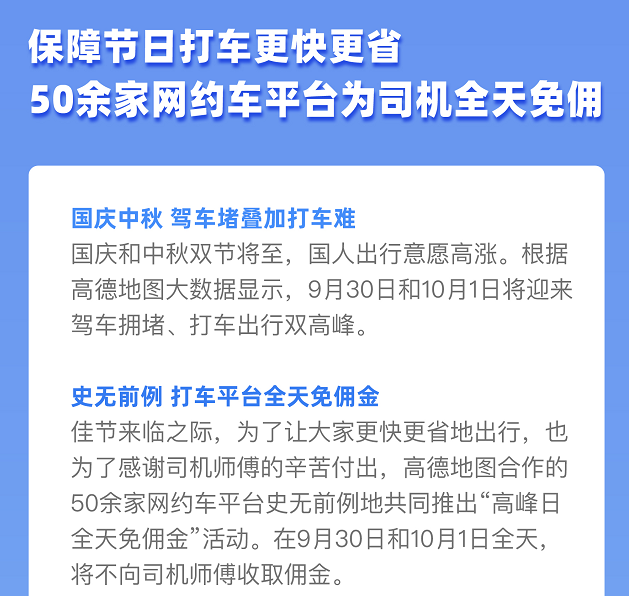 保障节日打车更快更省
50余家网约车平台为司机全天免佣

国庆中秋 驾车堵叠加打车难
国庆和中秋双节将至，国人出行意愿高涨。根据高德地图大数据显示，9月30日和10月1日将迎来驾车拥堵、打车出行双高峰。

史无前例 打车平台全天免佣金
佳节来临之际，为了让大家更快更省地出行，也为了感谢司机师傅的辛苦付出，高德地图合作的50余家网约车平台史无前例地共同推出“高峰日全天免佣金”活动。在9月30日和10月1日全天，将不向司机师傅收取佣金。